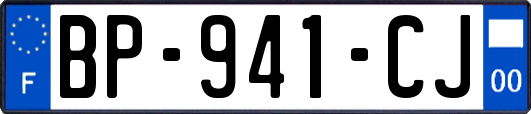 F
BP-941-CJ
00